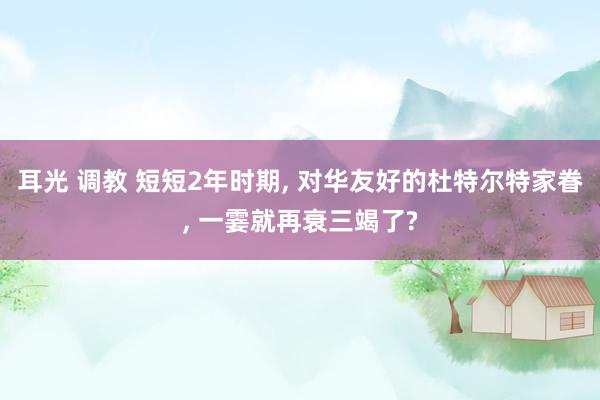 耳光 调教 短短2年时期, 对华友好的杜特尔特家眷, 一霎就再衰三竭了?